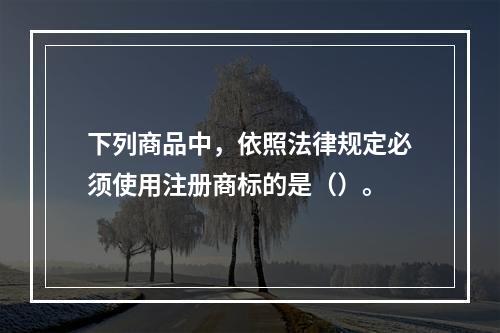 下列商品中，依照法律规定必须使用注册商标的是（）。